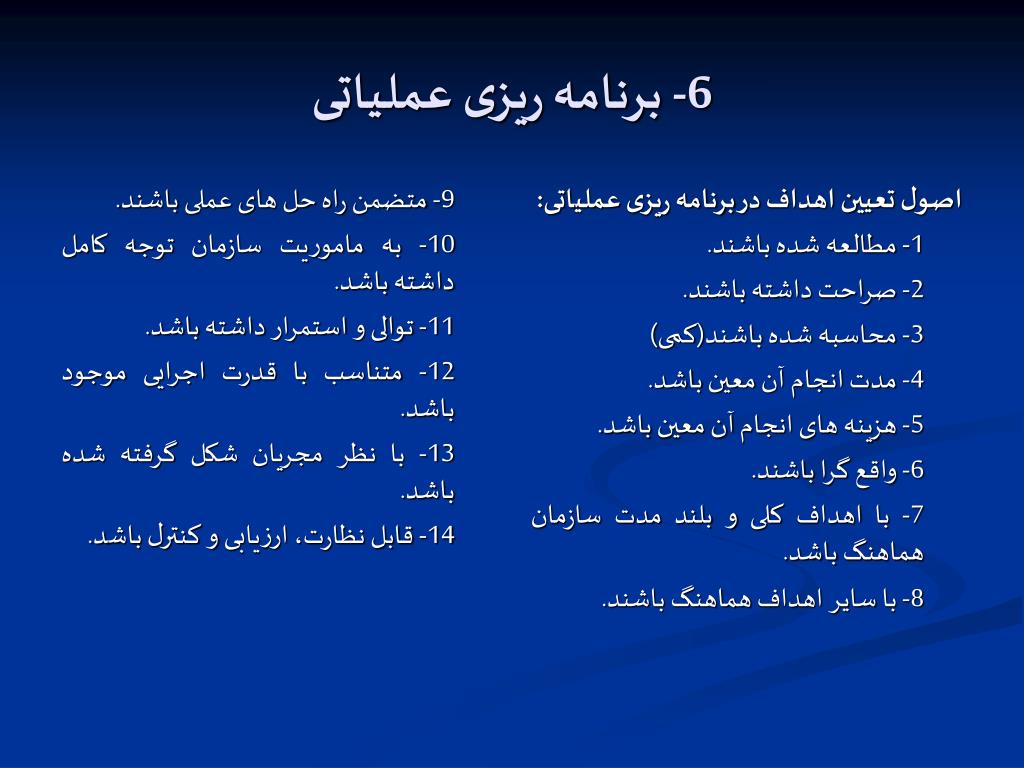 6- برنامه ریزی عملیاتی

اصول تعیین اهداف در برنامه ریزی عملیاتی:

1- مطالعه شده باشند.

2- صراحت داشته باشند.

3- محاسبه شده باشند(کمی)

4- مدت انجام آن معین باشد.

5- هزینه های انجام آن معین باشد.

6- واقع گرا باشند.

7- با اهداف کلی و بلند مدت سازمان هماهنگ باشد.

8- با سایر اهداف هماهنگ باشند.

9- متضمن راه حل های عملی باشند.

10- به ماموریت سازمان توجه کامل داشته باشد.

11- توالی و استمرار داشته باشد.

12- متناسب با قدرت اجرایی موجود باشد.

13- با نظر مجریان شکل گرفته شده باشد.

14- قابل نظارت، ارزیابی و کنترل باشد.